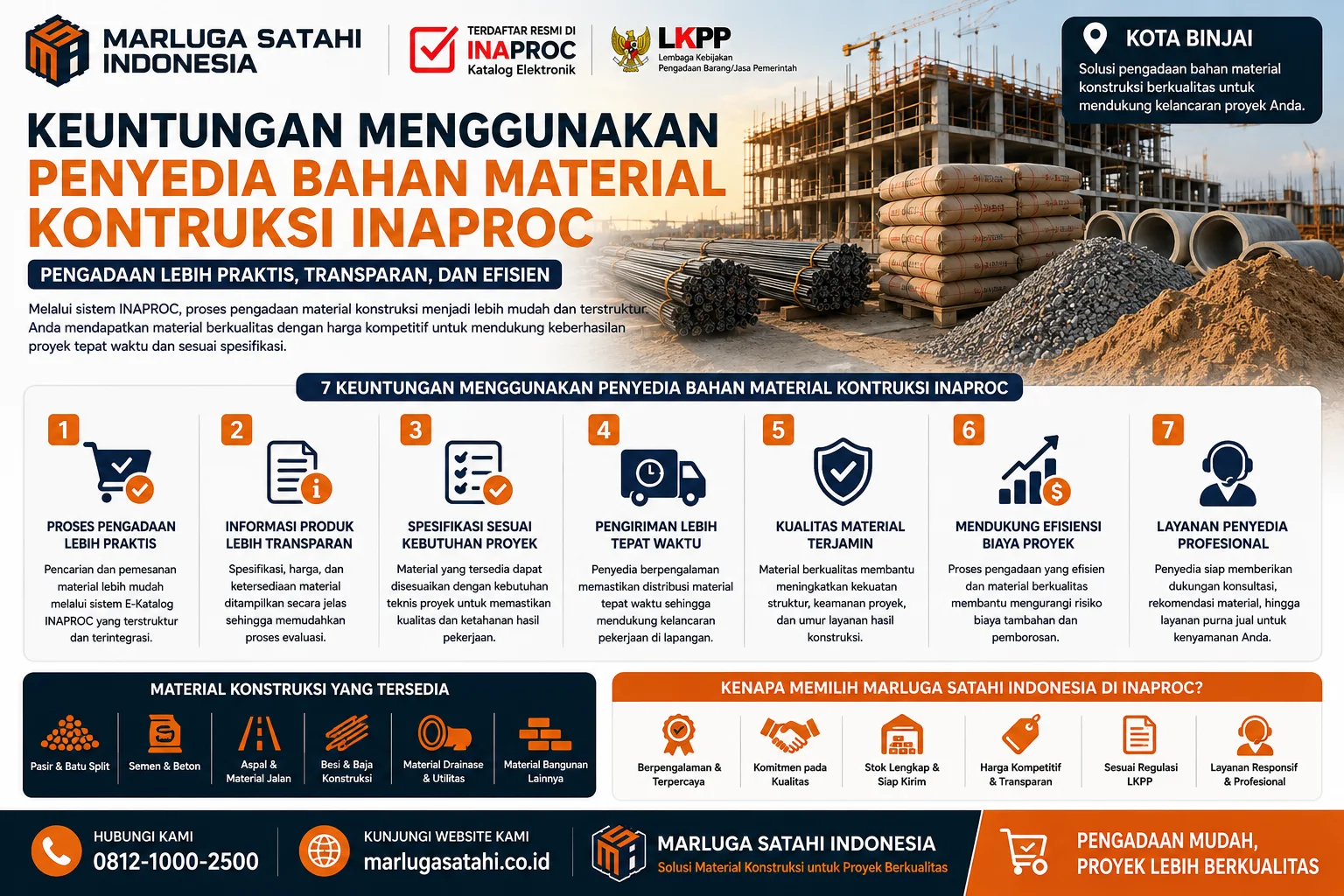 MARLUGA SATAHI INDONESIA

TERDAFTAR RESMI DI INAPROC Katalog Elektronik

LKPP Lembaga Kebijakan Pengadaan Barang/Jasa Pemerintah

KOTA BINJAI
Solusi pengadaan bahan material konstruksi berkualitas untuk mendukung kelancaran proyek Anda.

KEUNTUNGAN MENGGUNAKAN PENYEDIA BAHAN MATERIAL KONTRUKSI INAPROC

PENGADAAN LEBIH PRAKTIS, TRANSPARAN, DAN EFISIEN

Melalui sistem INAPROC, proses pengadaan material konstruksi menjadi lebih mudah dan terstruktur. Anda mendapatkan material berkualitas dengan harga kompetitif untuk mendukung keberhasilan proyek tepat waktu dan sesuai spesifikasi.

7 KEUNTUNGAN MENGGUNAKAN PENYEDIA BAHAN MATERIAL KONTRUKSI INAPROC

1
PROSES PENGADAAN LEBIH PRAKTIS
Pencarian dan pemesanan material lebih mudah melalui sistem E-Katalog INAPROC yang terstruktur dan terintegrasi.

2
INFORMASI PRODUK LEBIH TRANSPARAN
Spesifikasi, harga, dan ketersediaan material ditampilkan secara jelas sehingga memudahkan proses evaluasi.

3
SPESIFIKASI SESUAI KEBUTUHAN PROYEK
Material yang tersedia dapat disesuaikan dengan kebutuhan teknis proyek untuk memastikan kualitas dan ketahanan hasil pekerjaan.

4
PENGIRIMAN LEBIH TEPAT WAKTU
Penyedia berpengalaman memastikan distribusi material tepat waktu sehingga mendukung kelancaran pekerjaan di lapangan.

5
KUALITAS MATERIAL TERJAMIN
Material berkualitas membantu meningkatkan kekuatan struktur, keamanan proyek, dan umur layanan hasil konstruksi.

6
MENDUKUNG EFISIENSI BIAYA PROYEK
Proses pengadaan yang efisien dan material berkualitas membantu mengurangi risiko biaya tambahan dan pemborosan.

7
LAYANAN PENYEDIA PROFESIONAL
Penyedia siap memberikan dukungan konsultasi, rekomendasi material, hingga layanan purna jual untuk kenyamanan Anda.

MATERIAL KONSTRUKSI YANG TERSEDIA
Pasir & Batu Split
Semen & Beton
Aspal & Material Jalan
Besi & Baja Konstruksi
Material Drainase & Utilitas
Material Bangunan Lainnya

KENAPA MEMILIH MARLUGA SATAHI INDONESIA DI INAPROC?
Berpengalaman & Terpercaya
Komitmen pada Kualitas
Stok Lengkap & Siap Kirim
Harga Kompetitif & Transparan
Sesuai Regulasi LKPP
Layanan Responsif & Profesional

HUBUNGI KAMI
0812-1000-2500

KUNJUNGI WEBSITE KAMI
marlugasatahi.co.id

MARLUGA SATAHI INDONESIA
Solusi Material Konstruksi untuk Proyek Berkualitas

PENGADAAN MUDAH, PROYEK LEBIH BERKUALITAS